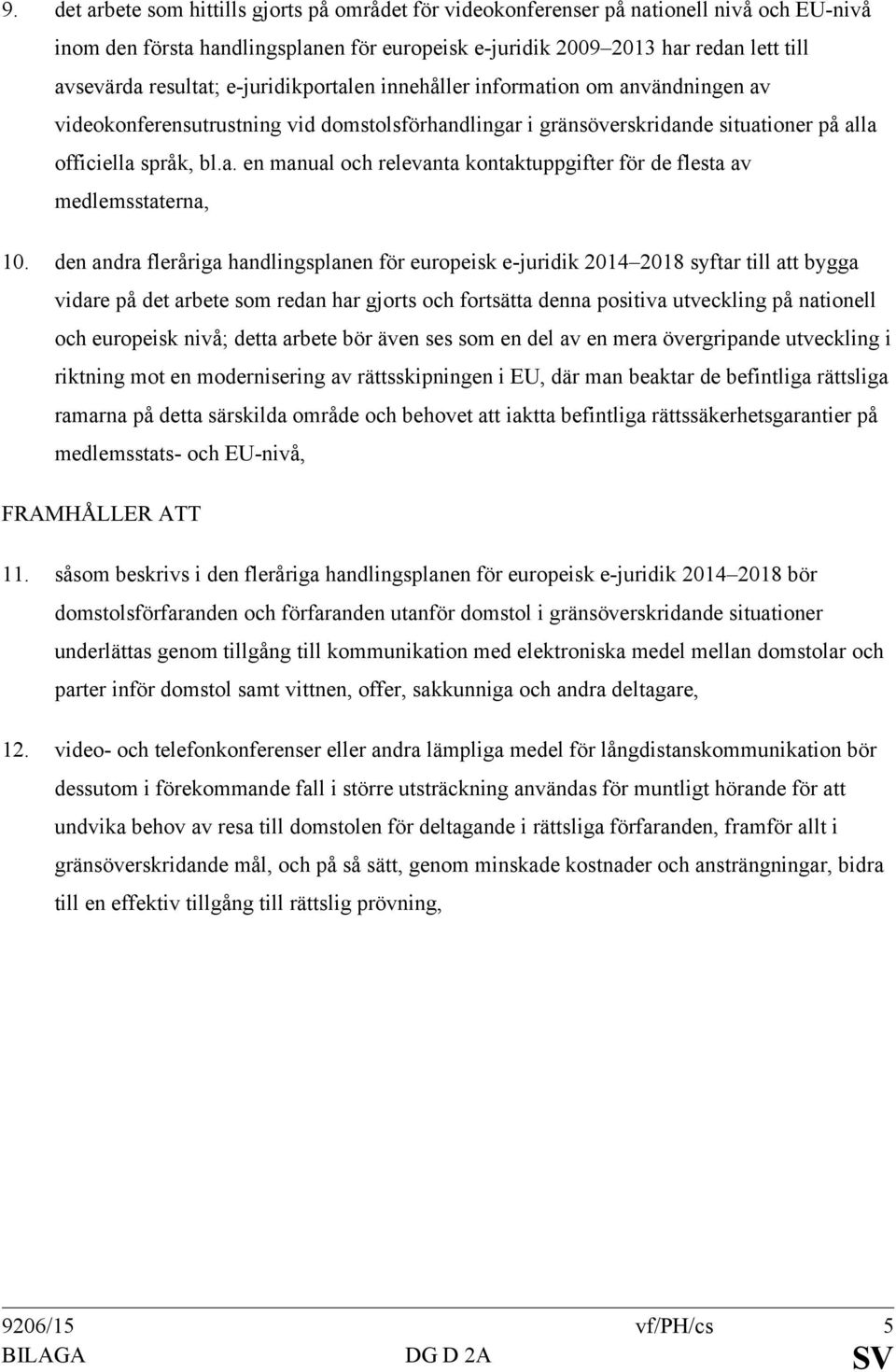 9. det arbete som hittills gjorts på området för videokonferenser på nationell nivå och EU-nivå inom den första handlingsplanen för europeisk e-juridik 2009–2013 har redan lett till avsevärda resultat; e-juridikportalen innehåller information om användningen av videokonferensutrustning vid domstolsförhandlingar i gränsöverskridande situationer på alla officiella språk, bl.a. en manual och relevanta kontaktuppgifter för de flesta av medlemsstaterna,

10. den andra fleråriga handlingsplanen för europeisk e-juridik 2014–2018 syftar till att bygga vidare på det arbete som redan har gjorts och fortsätta denna positiva utveckling på nationell och europeisk nivå; detta arbete bör även ses som en del av en mera övergripande utveckling i riktning mot en modernisering av rättsskipningen i EU, där man beaktar de befintliga rättsliga ramarna på detta särskilda område och behovet att iaktta befintliga rättssäkerhetsgarantier på medlemsstats- och EU-nivå,

FRAMHÅLLER ATT

11. såsom beskrivs i den fleråriga handlingsplanen för europeisk e-juridik 2014–2018 bör domstolsförfaranden och förfaranden utanför domstol i gränsöverskridande situationer underlättas genom tillgång till kommunikation med elektroniska medel mellan domstolar och parter inför domstol samt vittnen, offer, sakkunniga och andra deltagare,

12. video- och telefonkonferenser eller andra lämpliga medel för långdistanskommunikation bör dessutom i förekommande fall i större utsträckning användas för muntligt hörande för att undvika behov av resa till domstolen för deltagande i rättsliga förfaranden, framför allt i gränsöverskridande mål, och på så sätt, genom minskade kostnader och ansträngningar, bidra till en effektiv tillgång till rättslig prövning,

9206/15 vf/PH/cs 5
BILAGA DG D 2A SV